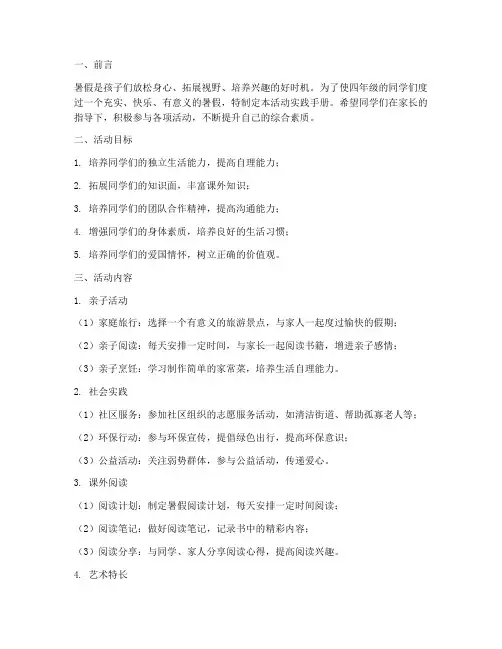 一、前言

暑假是孩子们放松身心、拓展视野、培养兴趣的好时机。为了使四年级的同学们度过一个充实、快乐、有意义的暑假，特制定本活动实践手册。希望同学们在家长的指导下，积极参与各项活动，不断提升自己的综合素质。

二、活动目标

1. 培养同学们的独立生活能力，提高自理能力；

2. 拓展同学们的知识面，丰富课外知识；

3. 培养同学们的团队合作精神，提高沟通能力；

4. 增强同学们的身体素质，培养良好的生活习惯；

5. 培养同学们的爱国情怀，树立正确的价值观。

三、活动内容

1. 亲子活动

（1）家庭旅行：选择一个有意义的旅游景点，与家人一起度过愉快的假期；

（2）亲子阅读：每天安排一定时间，与家长一起阅读书籍，增进亲子感情；

（3）亲子烹饪：学习制作简单的家常菜，培养生活自理能力。

2. 社会实践

（1）社区服务：参加社区组织的志愿服务活动，如清洁街道、帮助孤寡老人等；

（2）环保行动：参与环保宣传，提倡绿色出行，提高环保意识；

（3）公益活动：关注弱势群体，参与公益活动，传递爱心。

3. 课外阅读

（1）阅读计划：制定暑假阅读计划，每天安排一定时间阅读；

（2）阅读笔记：做好阅读笔记，记录书中的精彩内容；

（3）阅读分享：与同学、家人分享阅读心得，提高阅读兴趣。

4. 艺术特长